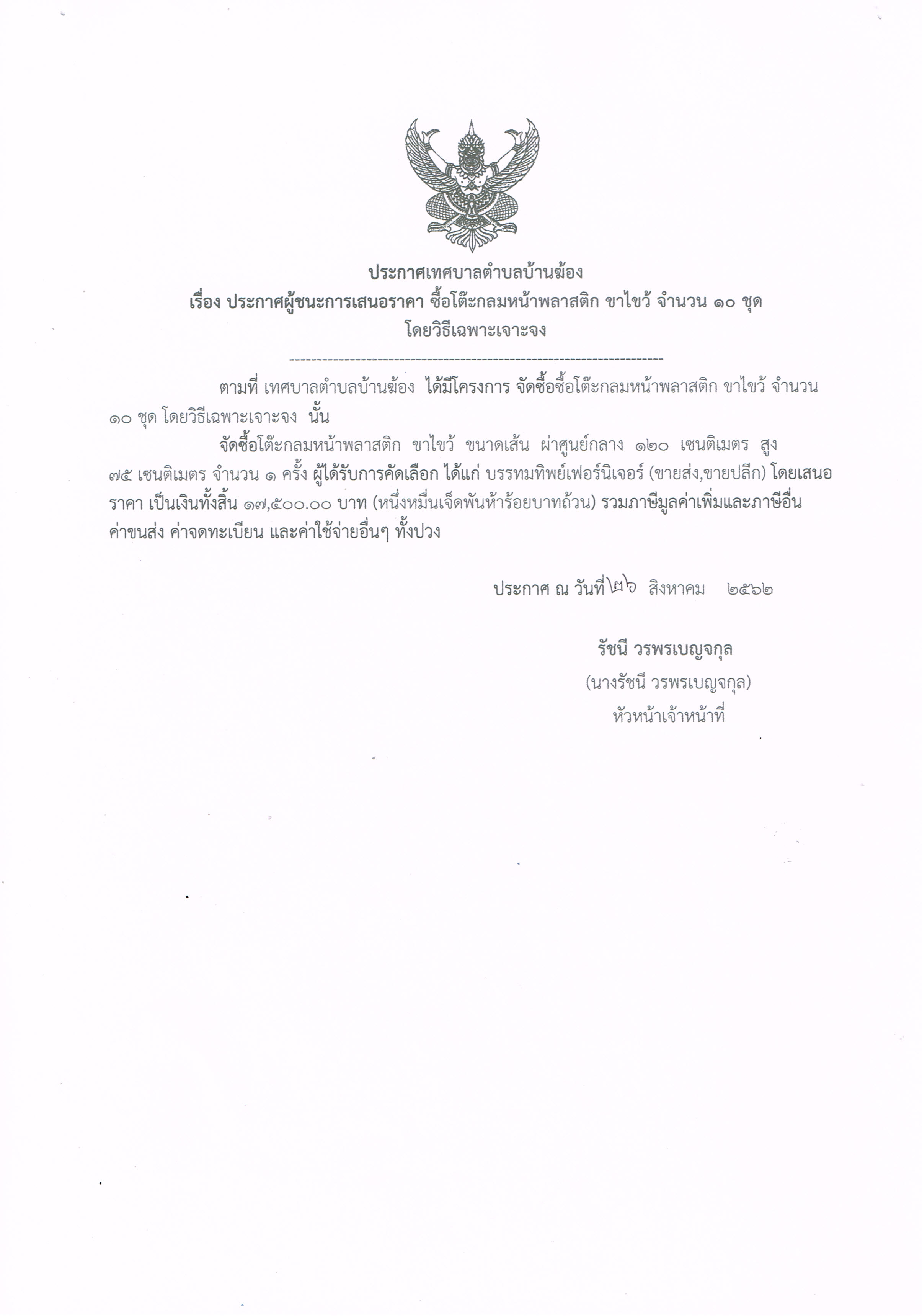 ประกาศเทศบาลตำบลบ้านฆ้อง
เรื่อง ประกาศผู้ชนะการเสนอราคา ซื้อโต๊ะกลมหน้าพลาสติก ขาไขว้ จำนวน ๑๐ ชุด
โดยวิธีเฉพาะเจาะจง

--------------------------------------------------------------------

ตามที่ เทศบาลตำบลบ้านฆ้อง ได้มีโครงการ จัดซื้อซื้อโต๊ะกลมหน้าพลาสติก ขาไขว้ จำนวน ๑๐ ชุด โดยวิธีเฉพาะเจาะจง นั้น

จัดซื้อโต๊ะกลมหน้าพลาสติก ขาไขว้ ขนาดเส้น ผ่าศูนย์กลาง ๑๒๐ เซนติเมตร สูง ๗๕ เซนติเมตร จำนวน ๑ ครั้ง ผู้ได้รับการคัดเลือก ได้แก่ บรรทมทิพย์เฟอร์นิเจอร์ (ขายส่ง,ขายปลีก) โดยเสนอราคา เป็นเงินทั้งสิ้น ๑๗,๕๐๐.๐๐ บาท (หนึ่งหมื่นเจ็ดพันห้าร้อยบาทถ้วน) รวมภาษีมูลค่าเพิ่มและภาษีอื่น ค่าขนส่ง ค่าจดทะเบียน และค่าใช้จ่ายอื่นๆ ทั้งปวง

ประกาศ ณ วันที่ ๒๖ สิงหาคม ๒๕๖๒

รัชนี วรพรเบญจกุล
(นางรัชนี วรพรเบญจกุล)
หัวหน้าเจ้าหน้าที่